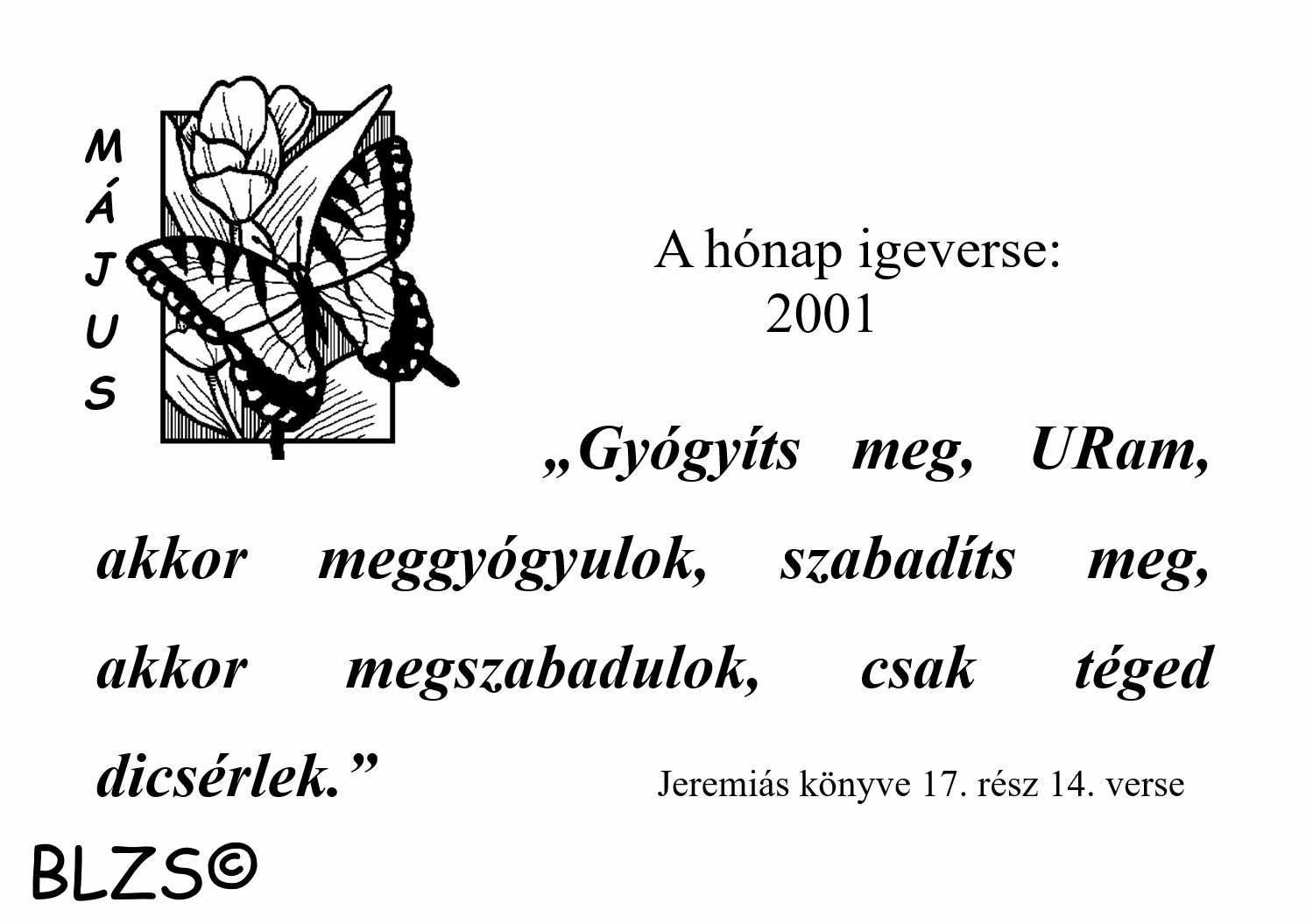 M
Á
J
U
S

A hónap igeverse:
2001

„Gyógyíts meg, URam, akkor meggyógyulok, szabadíts meg, akkor megszabadulok, csak téged dicsérlek.”

Jeremiás könyve 17. rész 14. verse

BLZS©